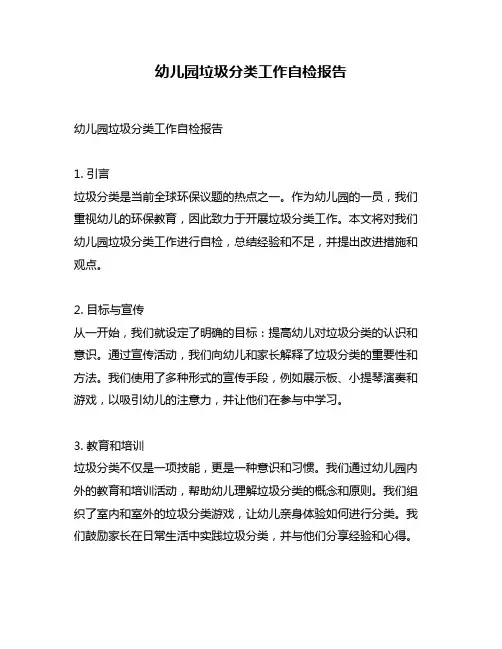 幼儿园垃圾分类工作自检报告

幼儿园垃圾分类工作自检报告

1. 引言
垃圾分类是当前全球环保议题的热点之一。作为幼儿园的一员，我们重视幼儿的环保教育，因此致力于开展垃圾分类工作。本文将对我们幼儿园垃圾分类工作进行自检，总结经验和不足，并提出改进措施和观点。

2. 目标与宣传
从一开始，我们就设定了明确的目标：提高幼儿对垃圾分类的认识和意识。通过宣传活动，我们向幼儿和家长解释了垃圾分类的重要性和方法。我们使用了多种形式的宣传手段，例如展示板、小提琴演奏和游戏，以吸引幼儿的注意力，并让他们在参与中学习。

3. 教育和培训
垃圾分类不仅是一项技能，更是一种意识和习惯。我们通过幼儿园内外的教育和培训活动，帮助幼儿理解垃圾分类的概念和原则。我们组织了室内和室外的垃圾分类游戏，让幼儿亲身体验如何进行分类。我们鼓励家长在日常生活中实践垃圾分类，并与他们分享经验和心得。